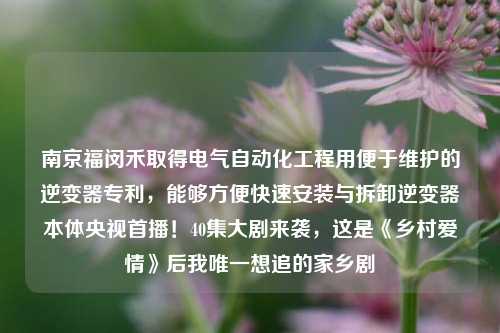 南京福闵禾取得电气自动化工程用便于维护的逆变器专利，能够方便快速安装与拆卸逆变器本体央视首播！40集大剧来袭，这是《乡村爱情》后我唯一想追的家乡剧